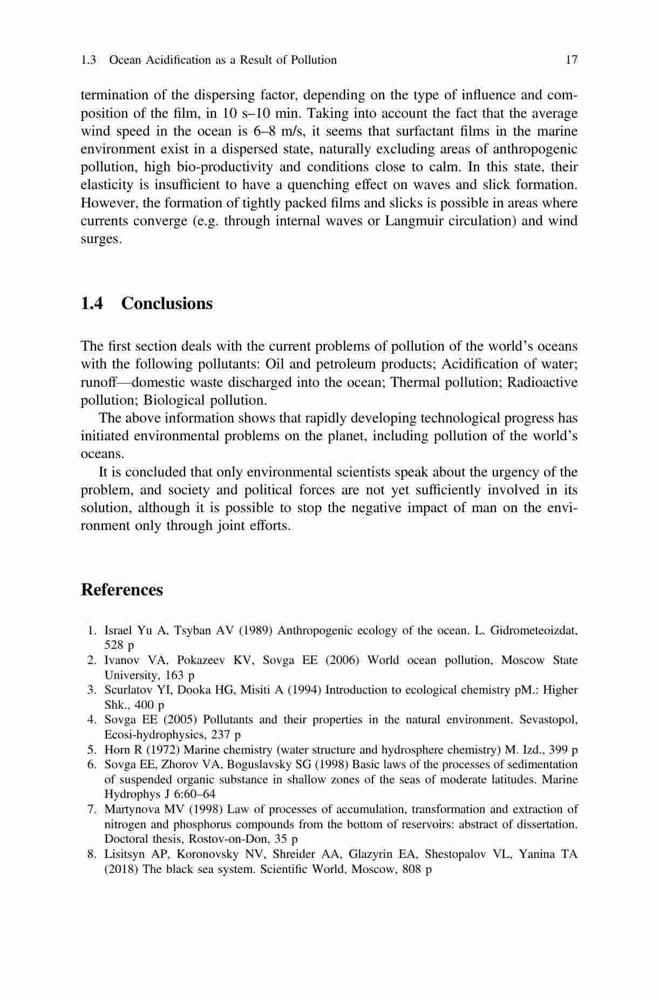 1.3 Ocean Acidification as a Result of Pollution 17

termination of the dispersing factor, depending on the type of influence and composition of the film, in 10 s–10 min. Taking into account the fact that the average wind speed in the ocean is 6–8 m/s, it seems that surfactant films in the marine environment exist in a dispersed state, naturally excluding areas of anthropogenic pollution, high bio-productivity and conditions close to calm. In this state, their elasticity is insufficient to have a quenching effect on waves and slick formation. However, the formation of tightly packed films and slicks is possible in areas where currents converge (e.g. through internal waves or Langmuir circulation) and wind surges.

1.4 Conclusions

The first section deals with the current problems of pollution of the world's oceans with the following pollutants: Oil and petroleum products; Acidification of water; runoff—domestic waste discharged into the ocean; Thermal pollution; Radioactive pollution; Biological pollution.

The above information shows that rapidly developing technological progress has initiated environmental problems on the planet, including pollution of the world's oceans.

It is concluded that only environmental scientists speak about the urgency of the problem, and society and political forces are not yet sufficiently involved in its solution, although it is possible to stop the negative impact of man on the environment only through joint efforts.

References

1. Israel Yu A, Tsyban AV (1989) Anthropogenic ecology of the ocean. L. Gidrometeoizdat, 528 p
2. Ivanov VA, Pokazeev KV, Sovga EE (2006) World ocean pollution, Moscow State University, 163 p
3. Scurlatov YI, Dooka HG, Misiti A (1994) Introduction to ecological chemistry pM.: Higher Shk., 400 p
4. Sovga EE (2005) Pollutants and their properties in the natural environment. Sevastopol, Ecosi-hydrophysics, 237 p
5. Horn R (1972) Marine chemistry (water structure and hydrosphere chemistry) M. Izd., 399 p
6. Sovga EE, Zhorov VA, Boguslavsky SG (1998) Basic laws of the processes of sedimentation of suspended organic substance in shallow zones of the seas of moderate latitudes. Marine Hydrophys J 6:60–64
7. Martynova MV (1998) Law of processes of accumulation, transformation and extraction of nitrogen and phosphorus compounds from the bottom of reservoirs: abstract of dissertation. Doctoral thesis, Rostov-on-Don, 35 p
8. Lisitsyn AP, Koronovsky NV, Shreider AA, Glazyrin EA, Shestopalov VL, Yanina TA (2018) The black sea system. Scientific World, Moscow, 808 p